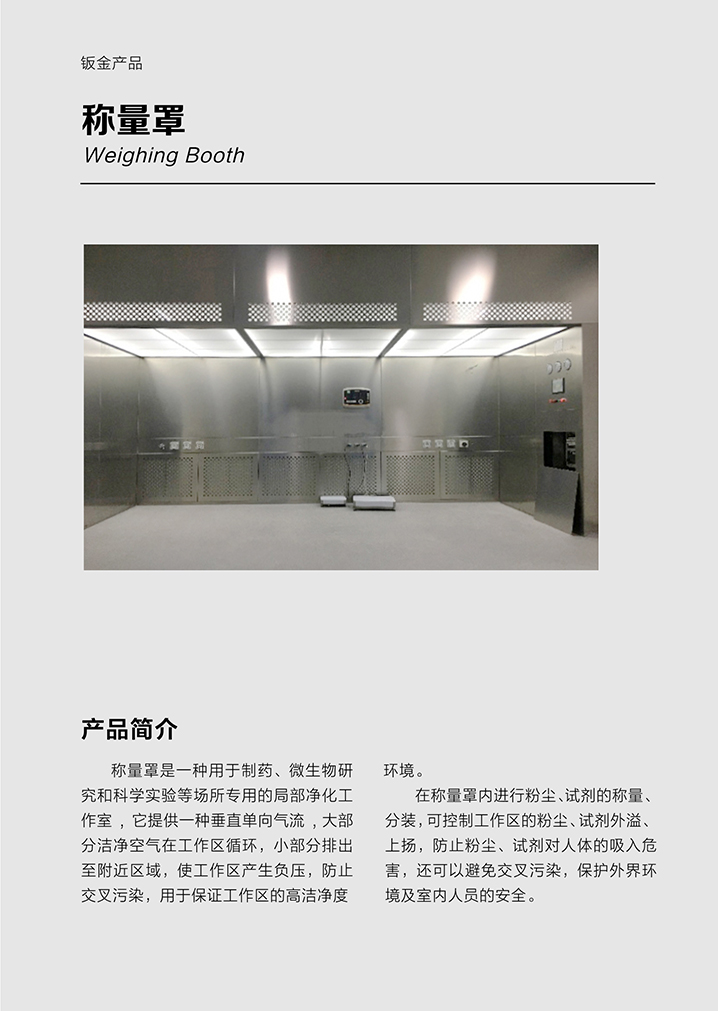 钣金产品

称量罩

Weighing Booth

产品简介

称量罩是一种用于制药、微生物研究和科学实验等场所专用的局部净化工作室，它提供一种垂直单向气流，大部分洁净空气在工作区循环，小部分排出至附近区域，使工作区产生负压，防止交叉污染，用于保证工作区的高洁净度环境。

在称量罩内进行粉尘、试剂的称量、分装，可控制工作区的粉尘、试剂外溢、上扬，防止粉尘、试剂对人体的吸入危害，还可以避免交叉污染，保护外界环境及室内人员的安全。